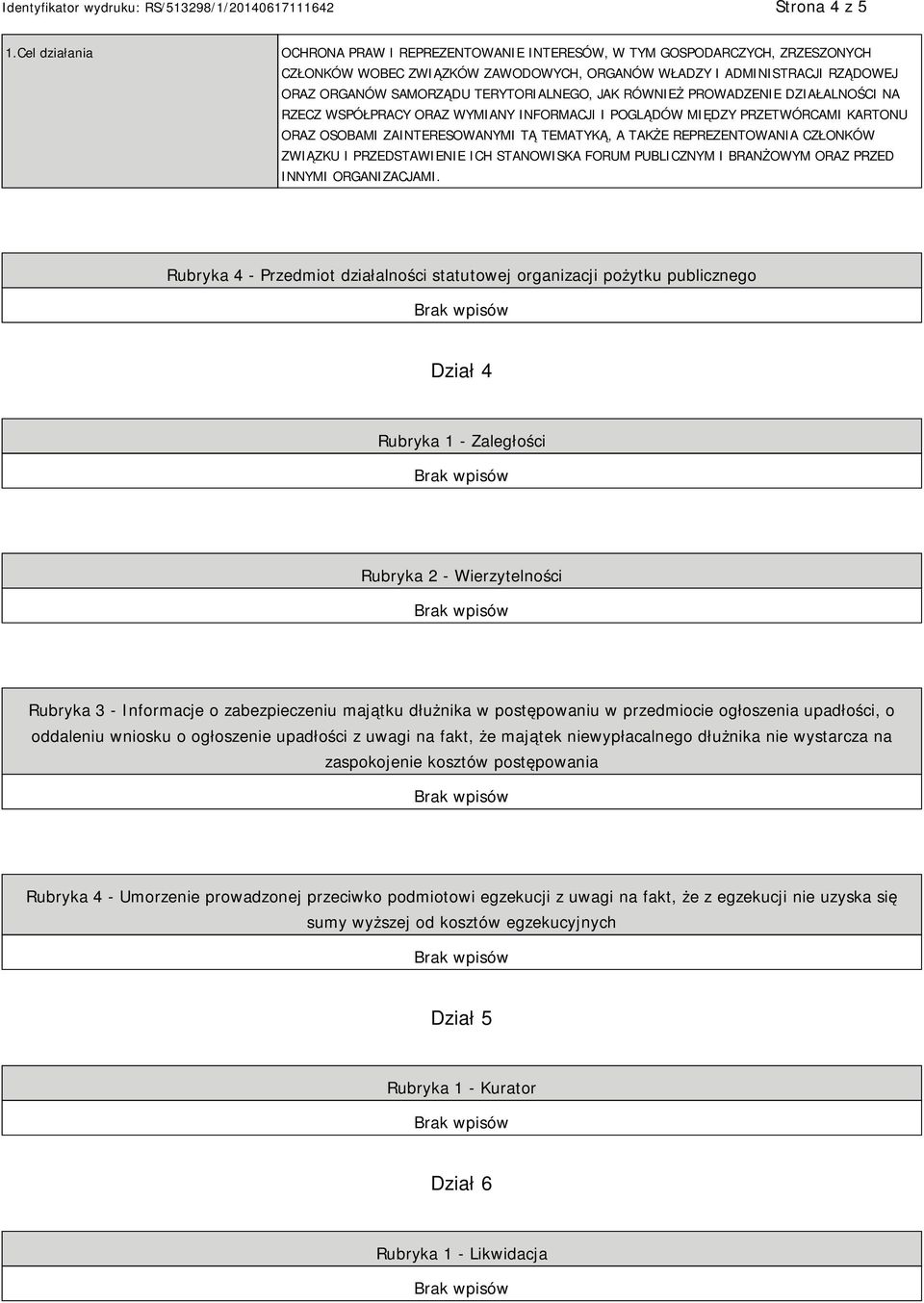 Identyfikator wydruku: RS/513298/1/20140617111642

Strona 4 z 5

| 1.Cel działania | OCHRONA PRAW I REPREZENTOWANIE INTERESÓW, W TYM GOSPODARCZYCH, ZRZESZONYCH CZŁONKÓW WOBEC ZWIĄZKÓW ZAWODOWYCH, ORGANÓW WŁADZY I ADMINISTRACJI RZĄDOWEJ ORAZ ORGANÓW SAMORZĄDU TERYTORIALNEGO, JAK RÓWNIEŻ PROWADZENIE DZIAŁALNOŚCI NA RZECZ WSPÓŁPRACY ORAZ WYMIANY INFORMACJI I POGLĄDÓW MIĘDZY PRZETWÓRCAMI KARTONU ORAZ OSOBAMI ZAINTERESOWANYMI TĄ TEMATYKĄ, A TAKŻE REPREZENTOWANIA CZŁONKÓW ZWIĄZKU I PRZEDSTAWIENIE ICH STANOWISKA FORUM PUBLICZNYM I BRANŻOWYM ORAZ PRZED INNYMI ORGANIZACJAMI. |
|---|---|

Rubryka 4 - Przedmiot działalności statutowej organizacji pożytku publicznego

Brak wpisów

Dział 4

Rubryka 1 - Zaległości

Brak wpisów

Rubryka 2 - Wierzytelności

Brak wpisów

Rubryka 3 - Informacje o zabezpieczeniu majątku dłużnika w postępowaniu w przedmiocie ogłoszenia upadłości, o oddaleniu wniosku o ogłoszenie upadłości z uwagi na fakt, że majątek niewypłacalnego dłużnika nie wystarcza na zaspokojenie kosztów postępowania

Brak wpisów

Rubryka 4 - Umorzenie prowadzonej przeciwko podmiotowi egzekucji z uwagi na fakt, że z egzekucji nie uzyska się sumy wyższej od kosztów egzekucyjnych

Brak wpisów

Dział 5

Rubryka 1 - Kurator

Brak wpisów

Dział 6

Rubryka 1 - Likwidacja

Brak wpisów